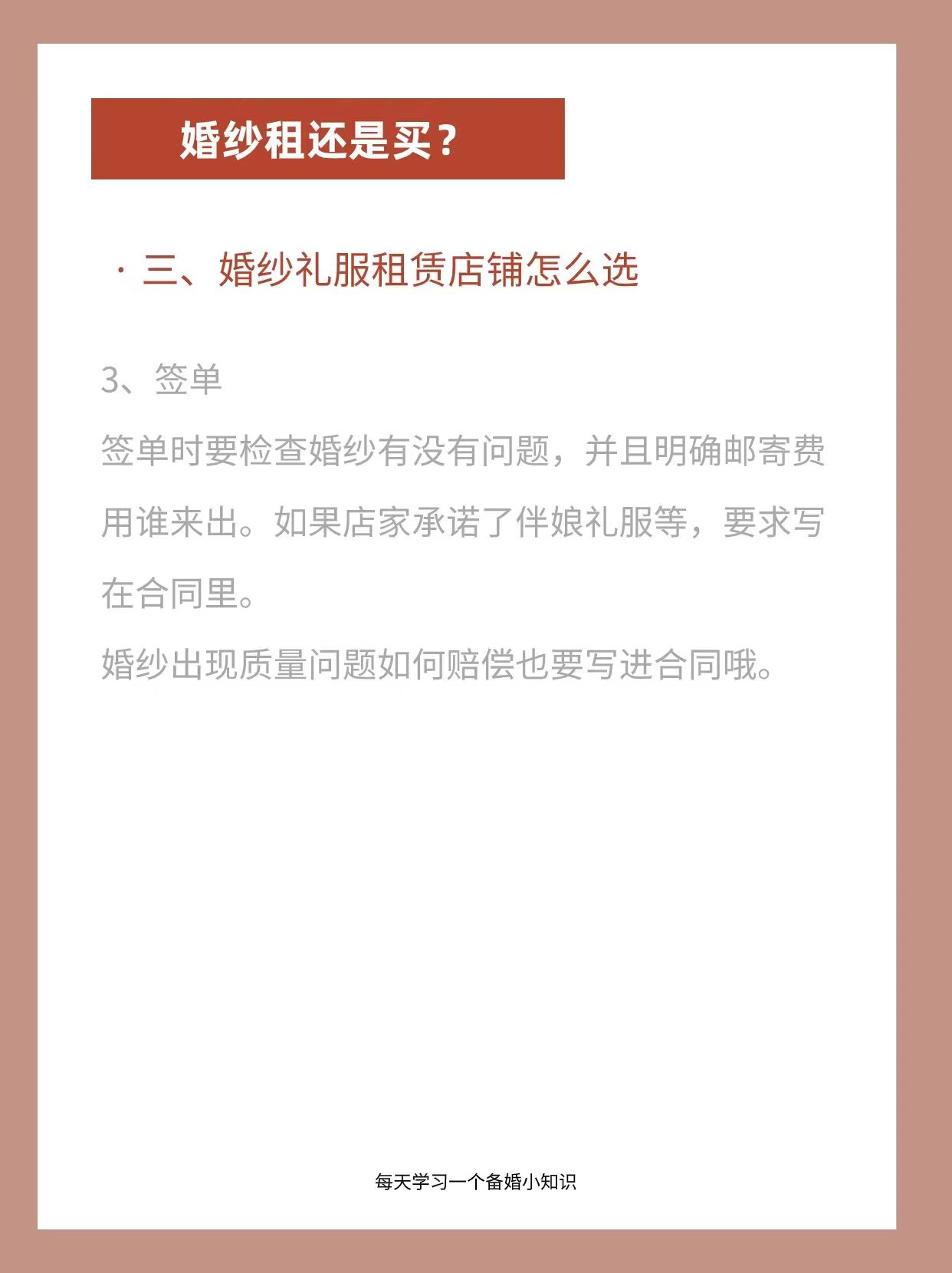 婚纱租还是买？

· 三、婚纱礼服租赁店铺怎么选

3、签单

签单时要检查婚纱有没有问题，并且明确邮寄费用谁来出。如果店家承诺了伴娘礼服等，要求写在合同里。

婚纱出现质量问题如何赔偿也要写进合同哦。

每天学习一个备婚小知识